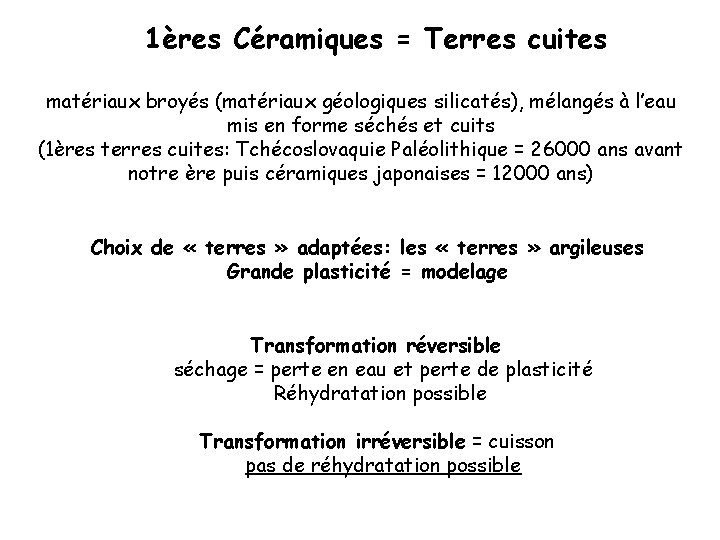 1ères Céramiques = Terres cuites

matériaux broyés (matériaux géologiques silicatés), mélangés à l'eau mis en forme séchés et cuits
(1ères terres cuites: Tchécoslovaquie Paléolithique = 26000 ans avant notre ère puis céramiques japonaises = 12000 ans)

Choix de « terres » adaptées: les « terres » argileuses
Grande plasticité = modelage

Transformation réversible
séchage = perte en eau et perte de plasticité
Réhydratation possible

Transformation irréversible = cuisson
pas de réhydratation possible